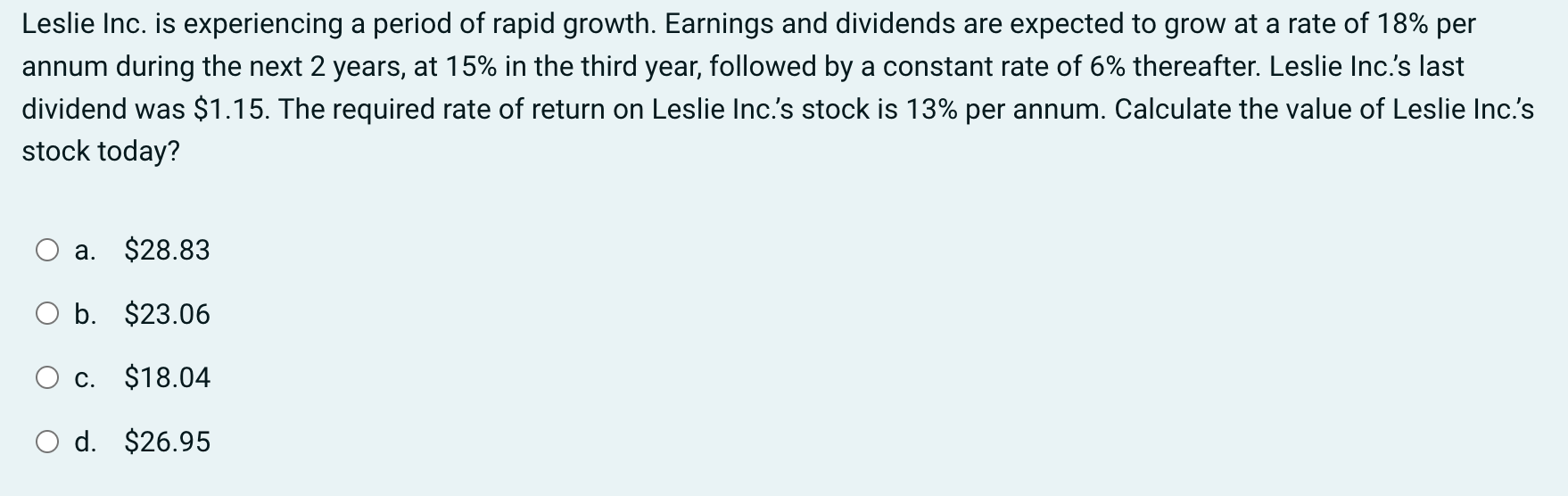 Leslie Inc. is experiencing a period of rapid growth. Earnings and dividends are expected to grow at a rate of 18% per annum during the next 2 years, at 15% in the third year, followed by a constant rate of 6% thereafter. Leslie Inc.'s last dividend was \$1.15. The required rate of return on Leslie Inc.'s stock is 13% per annum. Calculate the value of Leslie Inc.'s stock today?

a. \$28.83

b. \$23.06

c. \$18.04

d. \$26.95